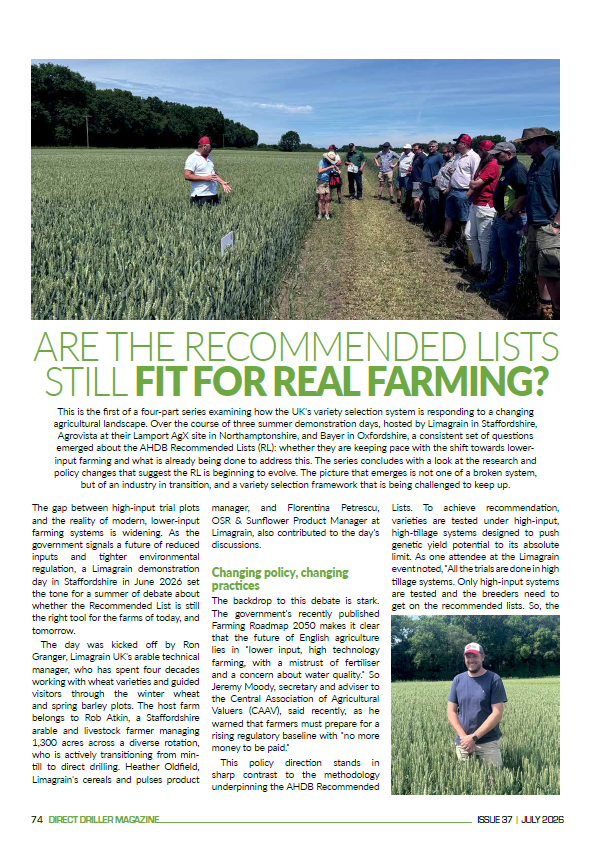 ARE THE RECOMMENDED LISTS STILL FIT FOR REAL FARMING?

This is the first of a four-part series examining how the UK's variety selection system is responding to a changing agricultural landscape. Over the course of three summer demonstration days, hosted by Limagrain in Staffordshire, Agrovista at their Lamport AgX site in Northamptonshire, and Bayer in Oxfordshire, a consistent set of questions emerged about the AHDB Recommended Lists (RL): whether they are keeping pace with the shift towards lower-input farming and what is already being done to address this. The series concludes with a look at the research and policy changes that suggest the RL is beginning to evolve. The picture that emerges is not one of a broken system, but of an industry in transition, and a variety selection framework that is being challenged to keep up.

The gap between high-input trial plots and the reality of modern, lower-input farming systems is widening. As the government signals a future of reduced inputs and tighter environmental regulation, a Limagrain demonstration day in Staffordshire in June 2026 set the tone for a summer of debate about whether the Recommended List is still the right tool for the farms of today, and tomorrow.

The day was kicked off by Ron Granger, Limagrain UK's arable technical manager, who has spent four decades working with wheat varieties and guided visitors through the winter wheat and spring barley plots. The host farm belongs to Rob Atkin, a Staffordshire arable and livestock farmer managing 1,300 acres across a diverse rotation, who is actively transitioning from min-till to direct drilling. Heather Oldfield, Limagrain's cereals and pulses product manager, and Florentina Petrescu, OSR & Sunflower Product Manager at Limagrain, also contributed to the day's discussions.

Changing policy, changing practices

The backdrop to this debate is stark. The government's recently published Farming Roadmap 2050 makes it clear that the future of English agriculture lies in "lower input, high technology farming, with a mistrust of fertiliser and a concern about water quality." So Jeremy Moody, secretary and adviser to the Central Association of Agricultural Valuers (CAAV), said recently, as he warned that farmers must prepare for a rising regulatory baseline with "no more money to be paid."

This policy direction stands in sharp contrast to the methodology underpinning the AHDB Recommended Lists. To achieve recommendation, varieties are tested under high-input, high-tillage systems designed to push genetic yield potential to its absolute limit. As one attendee at the Limagrain event noted, "All the trials are done in high tillage systems. Only high-input systems are tested and the breeders need to get on the recommended lists. So, the

74 DIRECT DRILLER MAGAZINE

ISSUE 37 | JULY 2026